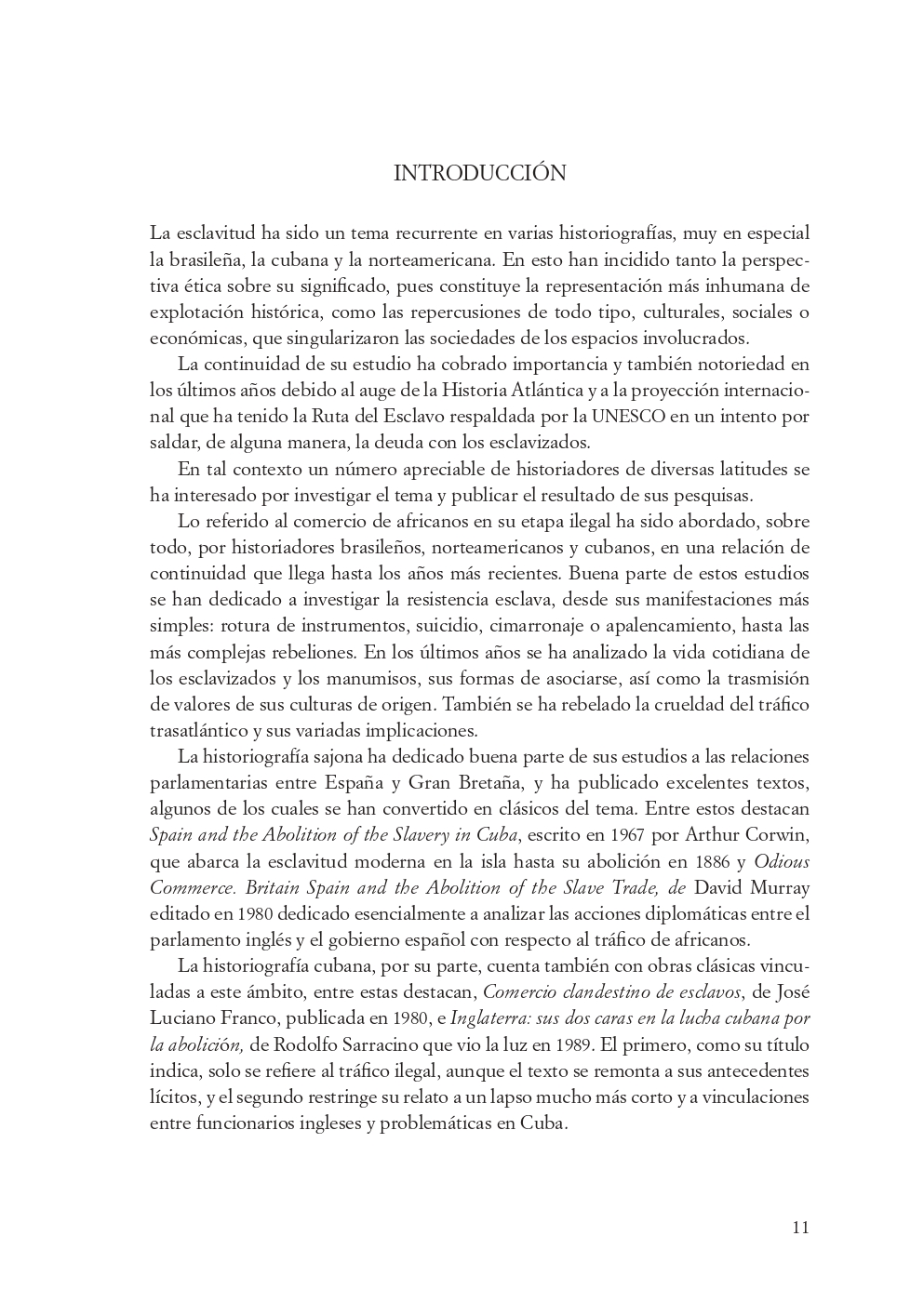 INTRODUCCIÓN

La esclavitud ha sido un tema recurrente en varias historiografías, muy en especial la brasileña, la cubana y la norteamericana. En esto han incidido tanto la perspectiva ética sobre su significado, pues constituye la representación más inhumana de explotación histórica, como las repercusiones de todo tipo, culturales, sociales o económicas, que singularizaron las sociedades de los espacios involucrados.

La continuidad de su estudio ha cobrado importancia y también notoriedad en los últimos años debido al auge de la Historia Atlántica y a la proyección internacional que ha tenido la Ruta del Esclavo respaldada por la UNESCO en un intento por saldar, de alguna manera, la deuda con los esclavizados.

En tal contexto un número apreciable de historiadores de diversas latitudes se ha interesado por investigar el tema y publicar el resultado de sus pesquisas.

Lo referido al comercio de africanos en su etapa ilegal ha sido abordado, sobre todo, por historiadores brasileños, norteamericanos y cubanos, en una relación de continuidad que llega hasta los años más recientes. Buena parte de estos estudios se han dedicado a investigar la resistencia esclava, desde sus manifestaciones más simples: rotura de instrumentos, suicidio, cimarronaje o apalencamiento, hasta las más complejas rebeliones. En los últimos años se ha analizado la vida cotidiana de los esclavizados y los manumisos, sus formas de asociarse, así como la trasmisión de valores de sus culturas de origen. También se ha rebelado la crueldad del tráfico trasatlántico y sus variadas implicaciones.

La historiografía sajona ha dedicado buena parte de sus estudios a las relaciones parlamentarias entre España y Gran Bretaña, y ha publicado excelentes textos, algunos de los cuales se han convertido en clásicos del tema. Entre estos destacan Spain and the Abolition of the Slavery in Cuba, escrito en 1967 por Arthur Corwin, que abarca la esclavitud moderna en la isla hasta su abolición en 1886 y Odious Commerce. Britain Spain and the Abolition of the Slave Trade, de David Murray editado en 1980 dedicado esencialmente a analizar las acciones diplomáticas entre el parlamento inglés y el gobierno español con respecto al tráfico de africanos.

La historiografía cubana, por su parte, cuenta también con obras clásicas vinculadas a este ámbito, entre estas destacan, Comercio clandestino de esclavos, de José Luciano Franco, publicada en 1980, e Inglaterra: sus dos caras en la lucha cubana por la abolición, de Rodolfo Sarracino que vio la luz en 1989. El primero, como su título indica, solo se refiere al tráfico ilegal, aunque el texto se remonta a sus antecedentes lícitos, y el segundo restringe su relato a un lapso mucho más corto y a vinculaciones entre funcionarios ingleses y problemáticas en Cuba.

11